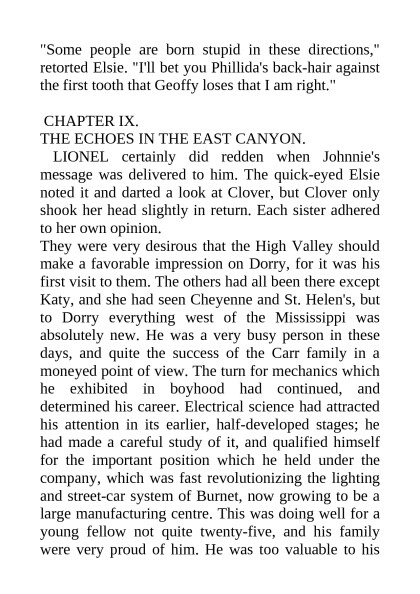 "Some people are born stupid in these directions," retorted Elsie. "I'll bet you Phillida's back-hair against the first tooth that Geoffy loses that I am right."

CHAPTER IX.
THE ECHOES IN THE EAST CANYON.

LIONEL certainly did redden when Johnnie's message was delivered to him. The quick-eyed Elsie noted it and darted a look at Clover, but Clover only shook her head slightly in return. Each sister adhered to her own opinion.

They were very desirous that the High Valley should make a favorable impression on Dorry, for it was his first visit to them. The others had all been there except Katy, and she had seen Cheyenne and St. Helen's, but to Dorry everything west of the Mississippi was absolutely new. He was a very busy person in these days, and quite the success of the Carr family in a moneyed point of view. The turn for mechanics which he exhibited in boyhood had continued, and determined his career. Electrical science had attracted his attention in its earlier, half-developed stages; he had made a careful study of it, and qualified himself for the important position which he held under the company, which was fast revolutionizing the lighting and street-car system of Burnet, now growing to be a large manufacturing centre. This was doing well for a young fellow not quite twenty-five, and his family were very proud of him. He was too valuable to his